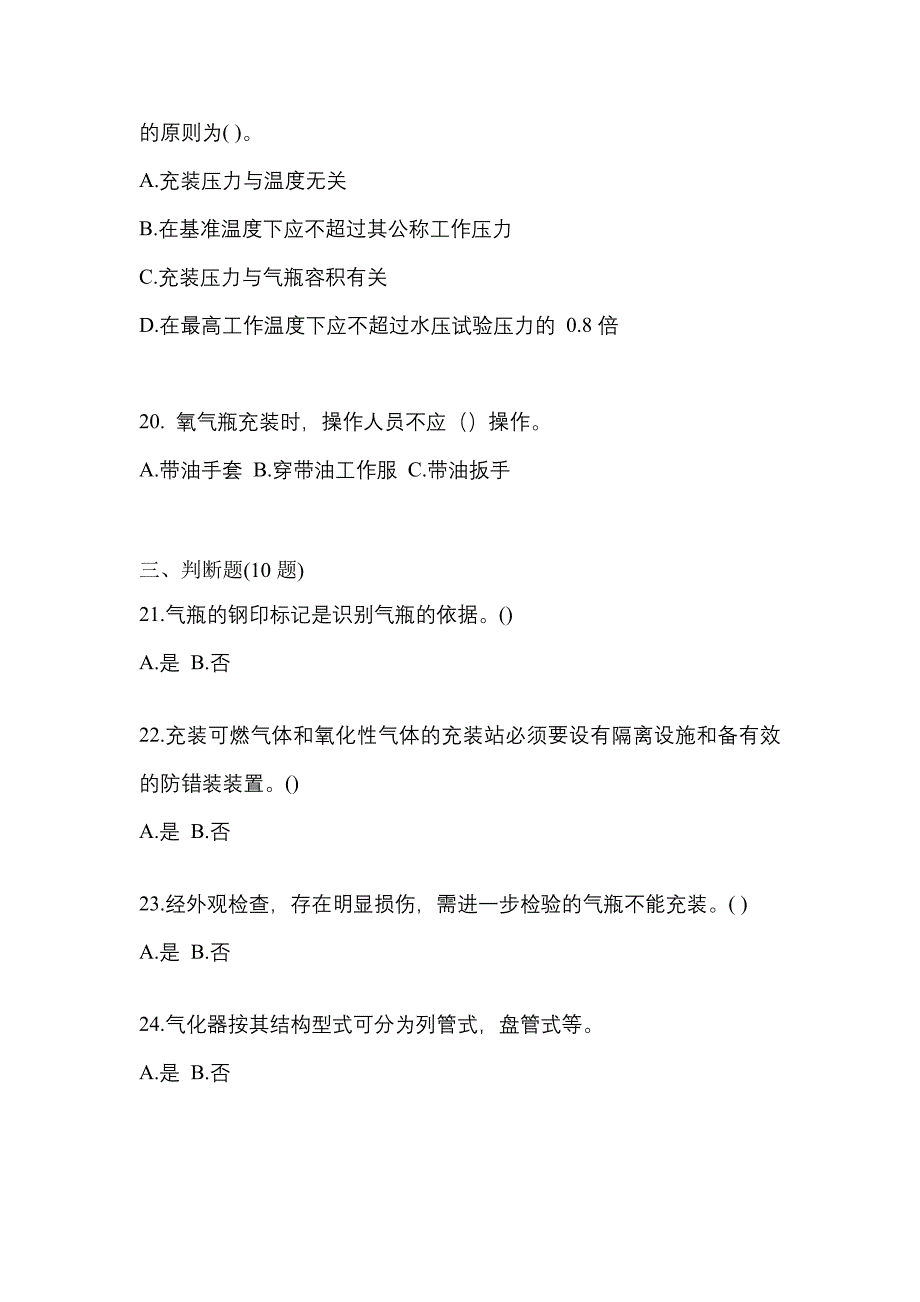 的原则为( )。

A.充装压力与温度无关

B.在基准温度下应不超过其公称工作压力

C.充装压力与气瓶容积有关

D.在最高工作温度下应不超过水压试验压力的 0.8 倍

20. 氧气瓶充装时，操作人员不应（）操作。

A.带油手套 B.穿带油工作服 C.带油扳手

三、判断题(10 题)

21.气瓶的钢印标记是识别气瓶的依据。()

A.是 B.否

22.充装可燃气体和氧化性气体的充装站必须要设有隔离设施和备有效的防错装装置。()

A.是 B.否

23.经外观检查，存在明显损伤，需进一步检验的气瓶不能充装。( )

A.是 B.否

24.气化器按其结构型式可分为列管式，盘管式等。

A.是 B.否